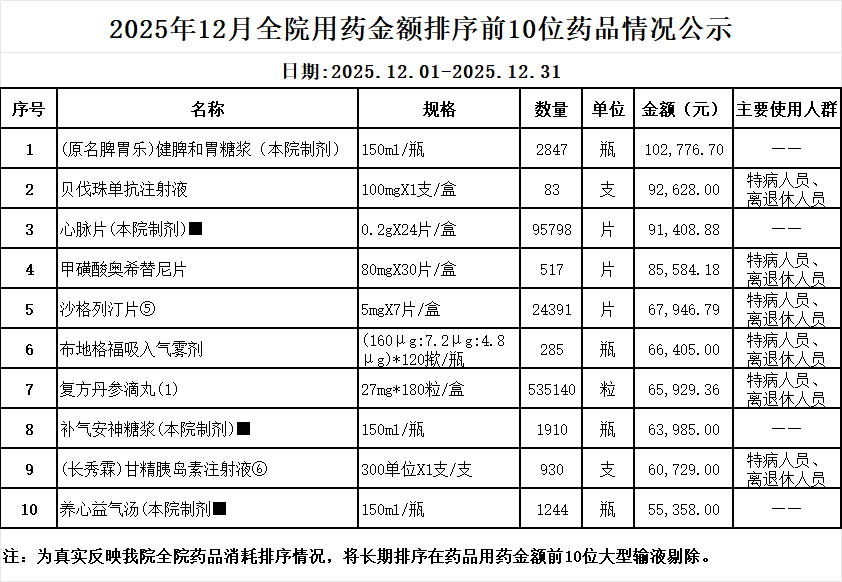 2025年12月全院用药金额排序前10位药品情况公示

日期:2025.12.01-2025.12.31

| 序号 | 名称 | 规格 | 数量 | 单位 | 金额（元） | 主要使用人群 |
|---|---|---|---|---|---|---|
| 1 | (原名脾胃乐)健脾和胃糖浆（本院制剂） | 150ml/瓶 | 2847 | 瓶 | 102,776.70 | —— |
| 2 | 贝伐珠单抗注射液 | 100mgX1支/盒 | 83 | 支 | 92,628.00 | 特病人员、离退休人员 |
| 3 | 心脉片(本院制剂)■ | 0.2gX24片/盒 | 95798 | 片 | 91,408.88 | —— |
| 4 | 甲磺酸奥希替尼片 | 80mgX30片/盒 | 517 | 片 | 85,584.18 | 特病人员、离退休人员 |
| 5 | 沙格列汀片⑤ | 5mgX7片/盒 | 24391 | 片 | 67,946.79 | 特病人员、离退休人员 |
| 6 | 布地格福吸入气雾剂 | (160μg:7.2μg:4.8μg)*120揿/瓶 | 285 | 瓶 | 66,405.00 | 特病人员、离退休人员 |
| 7 | 复方丹参滴丸(1) | 27mg*180粒/盒 | 535140 | 粒 | 65,929.36 | 特病人员、离退休人员 |
| 8 | 补气安神糖浆(本院制剂)■ | 150ml/瓶 | 1910 | 瓶 | 63,985.00 | —— |
| 9 | (长秀霖)甘精胰岛素注射液⑥ | 300单位X1支/支 | 930 | 支 | 60,729.00 | 特病人员、离退休人员 |
| 10 | 养心益气汤(本院制剂■ | 150ml/瓶 | 1244 | 瓶 | 55,358.00 | —— |

注：为真实反映我院全院药品消耗排序情况，将长期排序在药品用药金额前10位大型输液剔除。